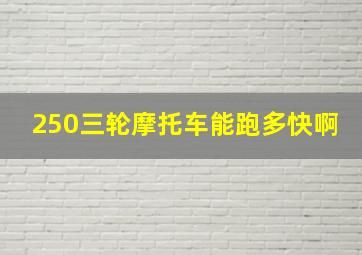 250三轮摩托车能跑多快啊